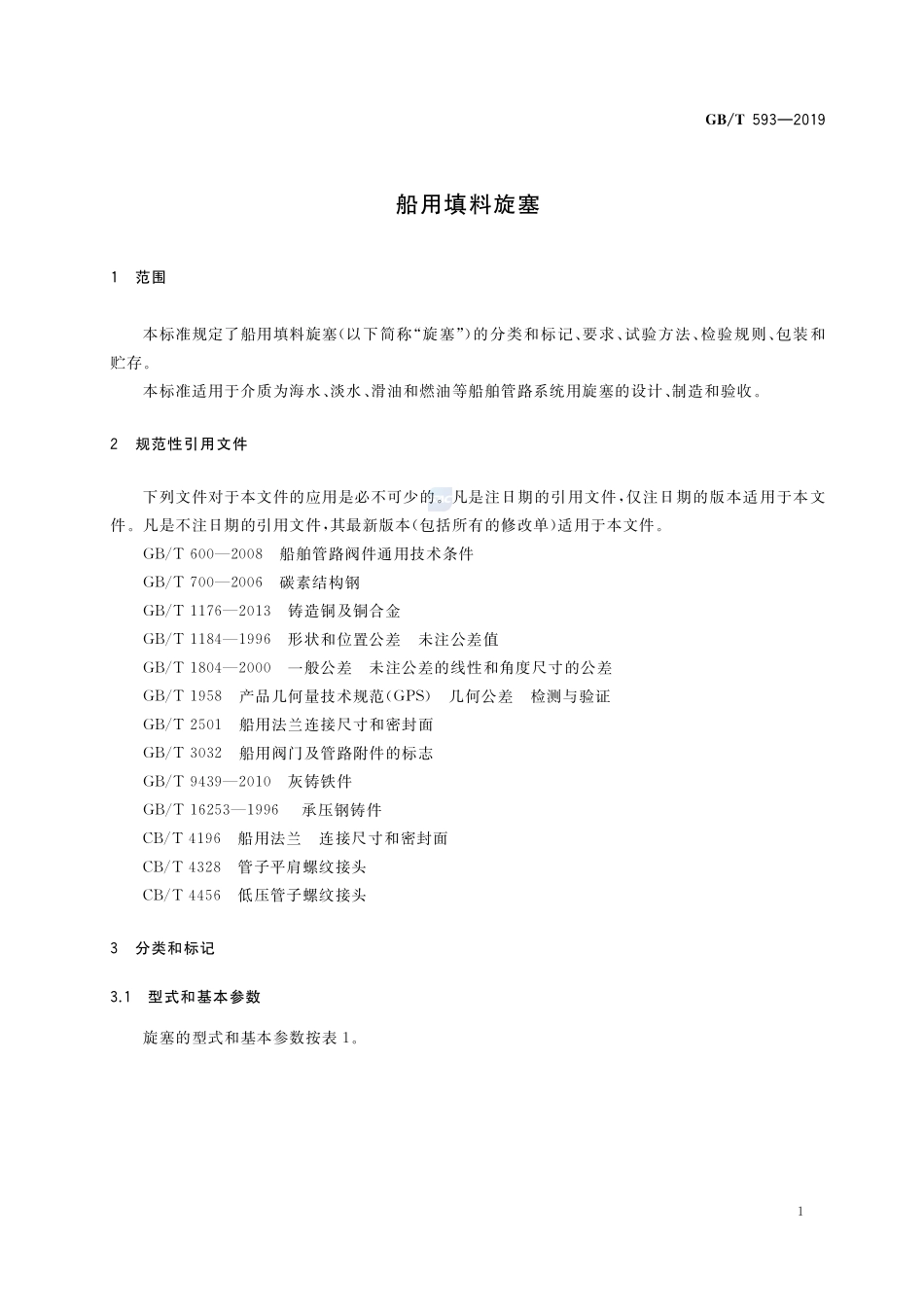 GB/T 593—2019

船用填料旋塞

1 范围

本标准规定了船用填料旋塞(以下简称“旋塞”)的分类和标记、要求、试验方法、检验规则、包装和贮存。

本标准适用于介质为海水、淡水、滑油和燃油等船舶管路系统用旋塞的设计、制造和验收。

2 规范性引用文件

下列文件对于本文件的应用是必不可少的。凡是注日期的引用文件,仅注日期的版本适用于本文件。凡是不注日期的引用文件,其最新版本(包括所有的修改单)适用于本文件。

GB/T 600—2008 船舶管路阀件通用技术条件

GB/T 700—2006 碳素结构钢

GB/T 1176—2013 铸造铜及铜合金

GB/T 1184—1996 形状和位置公差 未注公差值

GB/T 1804—2000 一般公差 未注公差的线性和角度尺寸的公差

GB/T 1958 产品几何量技术规范(GPS) 几何公差 检测与验证

GB/T 2501 船用法兰连接尺寸和密封面

GB/T 3032 船用阀门及管路附件的标志

GB/T 9439—2010 灰铸铁件

GB/T 16253—1996 承压钢铸件

CB/T 4196 船用法兰 连接尺寸和密封面

CB/T 4328 管子平肩螺纹接头

CB/T 4456 低压管子螺纹接头

3 分类和标记

3.1 型式和基本参数

旋塞的型式和基本参数按表1。

1